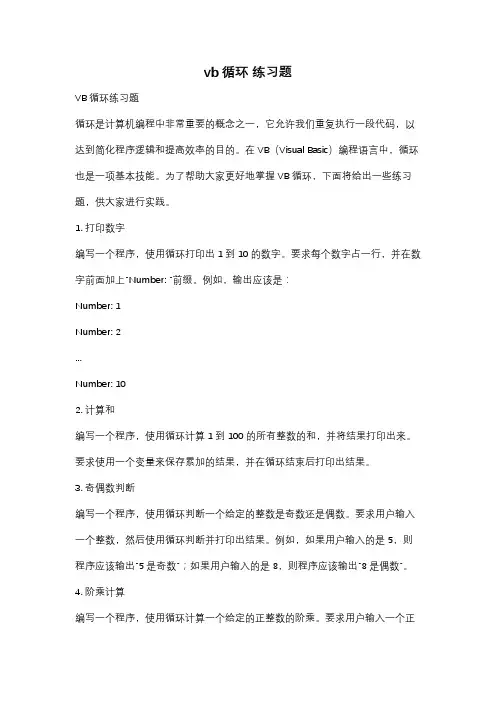 vb 循环 练习题

VB 循环练习题

循环是计算机编程中非常重要的概念之一，它允许我们重复执行一段代码，以达到简化程序逻辑和提高效率的目的。在 VB（Visual Basic）编程语言中，循环也是一项基本技能。为了帮助大家更好地掌握 VB 循环，下面将给出一些练习题，供大家进行实践。

1. 打印数字

编写一个程序，使用循环打印出 1 到 10 的数字。要求每个数字占一行，并在数字前面加上"Number: "前缀。例如，输出应该是：

Number: 1

Number: 2

...

Number: 10

2. 计算和

编写一个程序，使用循环计算 1 到 100 的所有整数的和，并将结果打印出来。要求使用一个变量来保存累加的结果，并在循环结束后打印出结果。

3. 奇偶数判断

编写一个程序，使用循环判断一个给定的整数是奇数还是偶数。要求用户输入一个整数，然后使用循环判断并打印出结果。例如，如果用户输入的是 5，则程序应该输出"5 是奇数"；如果用户输入的是 8，则程序应该输出"8 是偶数"。

4. 阶乘计算

编写一个程序，使用循环计算一个给定的正整数的阶乘。要求用户输入一个正